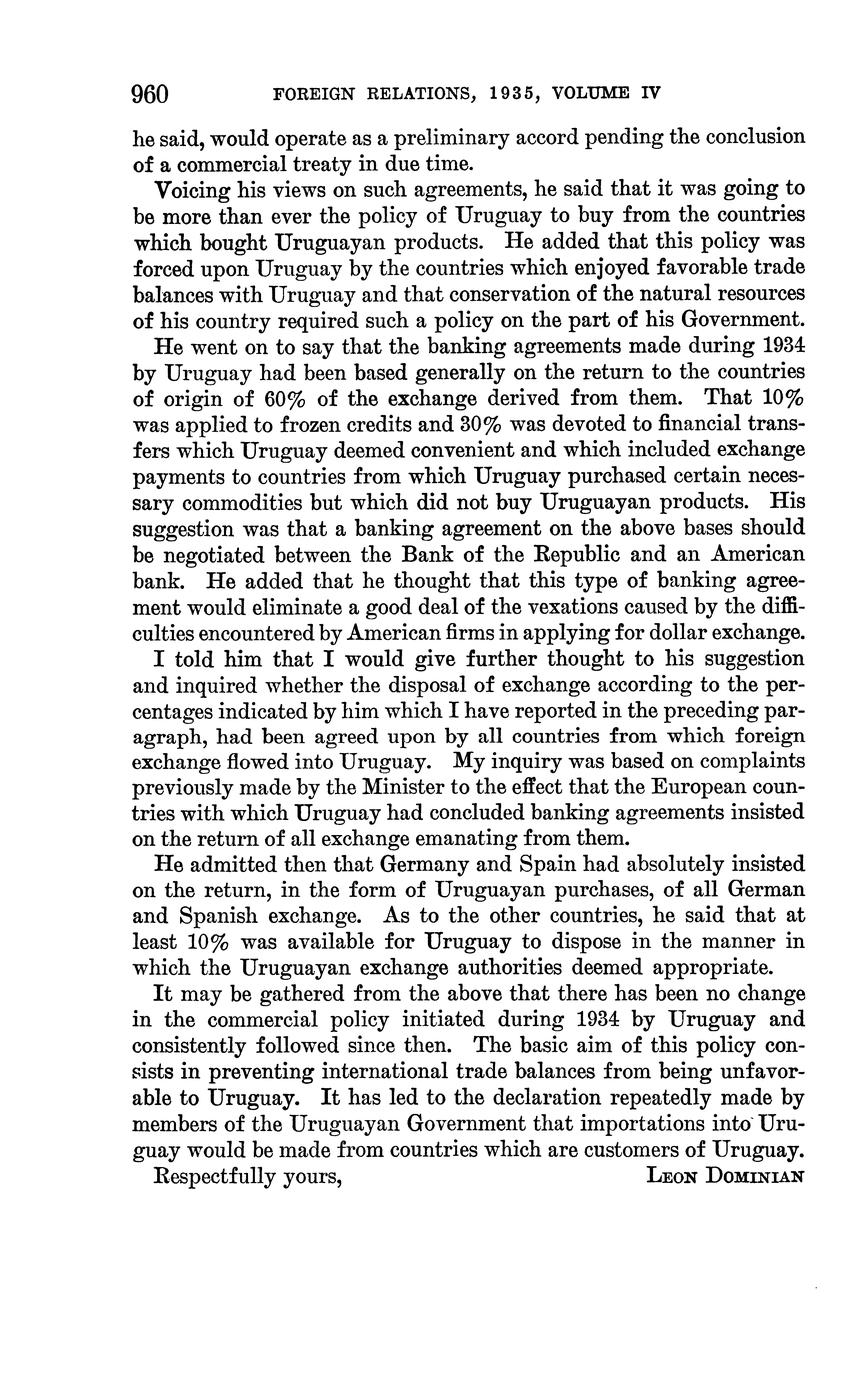 960 FOREIGN RELATIONS, 1935, VOLUME IV

he said, would operate as a preliminary accord pending the conclusion of a commercial treaty in due time.

Voicing his views on such agreements, he said that it was going to be more than ever the policy of Uruguay to buy from the countries which bought Uruguayan products. He added that this policy was forced upon Uruguay by the countries which enjoyed favorable trade balances with Uruguay and that conservation of the natural resources of his country required such a policy on the part of his Government.

He went on to say that the banking agreements made during 1934 by Uruguay had been based generally on the return to the countries of origin of 60% of the exchange derived from them. That 10% was applied to frozen credits and 30% was devoted to financial transfers which Uruguay deemed convenient and which included exchange payments to countries from which Uruguay purchased certain necessary commodities but which did not buy Uruguayan products. His suggestion was that a banking agreement on the above bases should be negotiated between the Bank of the Republic and an American bank. He added that he thought that this type of banking agreement would eliminate a good deal of the vexations caused by the difficulties encountered by American firms in applying for dollar exchange.

I told him that I would give further thought to his suggestion and inquired whether the disposal of exchange according to the percentages indicated by him which I have reported in the preceding paragraph, had been agreed upon by all countries from which foreign exchange flowed into Uruguay. My inquiry was based on complaints previously made by the Minister to the effect that the European countries with which Uruguay had concluded banking agreements insisted on the return of all exchange emanating from them.

He admitted then that Germany and Spain had absolutely insisted on the return, in the form of Uruguayan purchases, of all German and Spanish exchange. As to the other countries, he said that at least 10% was available for Uruguay to dispose in the manner in which the Uruguayan exchange authorities deemed appropriate.

It may be gathered from the above that there has been no change in the commercial policy initiated during 1934 by Uruguay and consistently followed since then. The basic aim of this policy consists in preventing international trade balances from being unfavorable to Uruguay. It has led to the declaration repeatedly made by members of the Uruguayan Government that importations into Uruguay would be made from countries which are customers of Uruguay.

Respectfully yours, LEON DOMINIAN